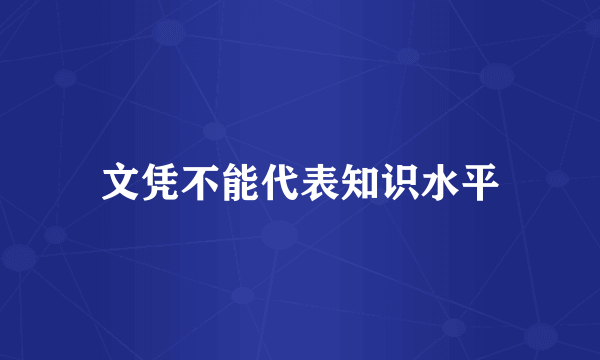 文凭不能代表知识水平